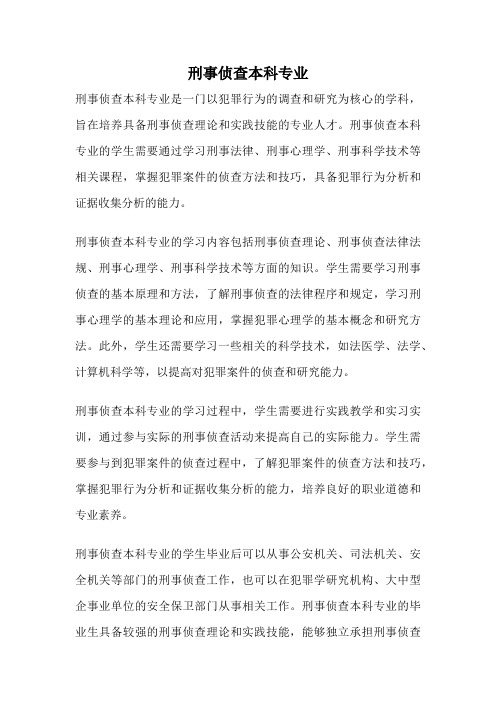 刑事侦查本科专业

刑事侦查本科专业是一门以犯罪行为的调查和研究为核心的学科，旨在培养具备刑事侦查理论和实践技能的专业人才。刑事侦查本科专业的学生需要通过学习刑事法律、刑事心理学、刑事科学技术等相关课程，掌握犯罪案件的侦查方法和技巧，具备犯罪行为分析和证据收集分析的能力。

刑事侦查本科专业的学习内容包括刑事侦查理论、刑事侦查法律法规、刑事心理学、刑事科学技术等方面的知识。学生需要学习刑事侦查的基本原理和方法，了解刑事侦查的法律程序和规定，学习刑事心理学的基本理论和应用，掌握犯罪心理学的基本概念和研究方法。此外，学生还需要学习一些相关的科学技术，如法医学、法学、计算机科学等，以提高对犯罪案件的侦查和研究能力。

刑事侦查本科专业的学习过程中，学生需要进行实践教学和实习实训，通过参与实际的刑事侦查活动来提高自己的实际能力。学生需要参与到犯罪案件的侦查过程中，了解犯罪案件的侦查方法和技巧，掌握犯罪行为分析和证据收集分析的能力，培养良好的职业道德和专业素养。

刑事侦查本科专业的学生毕业后可以从事公安机关、司法机关、安全机关等部门的刑事侦查工作，也可以在犯罪学研究机构、大中型企事业单位的安全保卫部门从事相关工作。刑事侦查本科专业的毕业生具备较强的刑事侦查理论和实践技能，能够独立承担刑事侦查